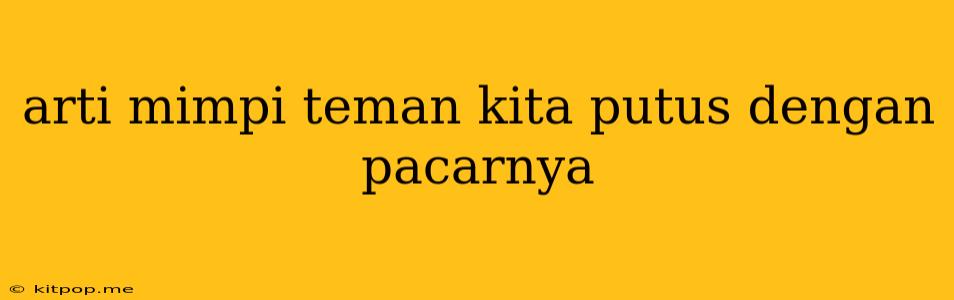 arti mimpi teman kita putus dengan pacarnya

© kitpop.me